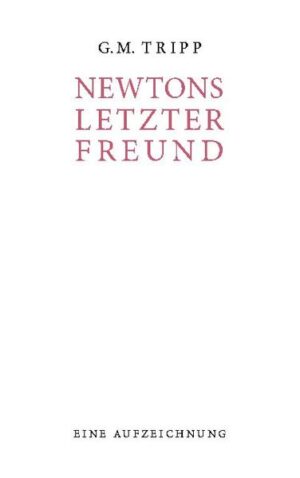 G.M. TRIPP

NEWTONS LETZTER FREUND

EINE AUFZEICHNUNG